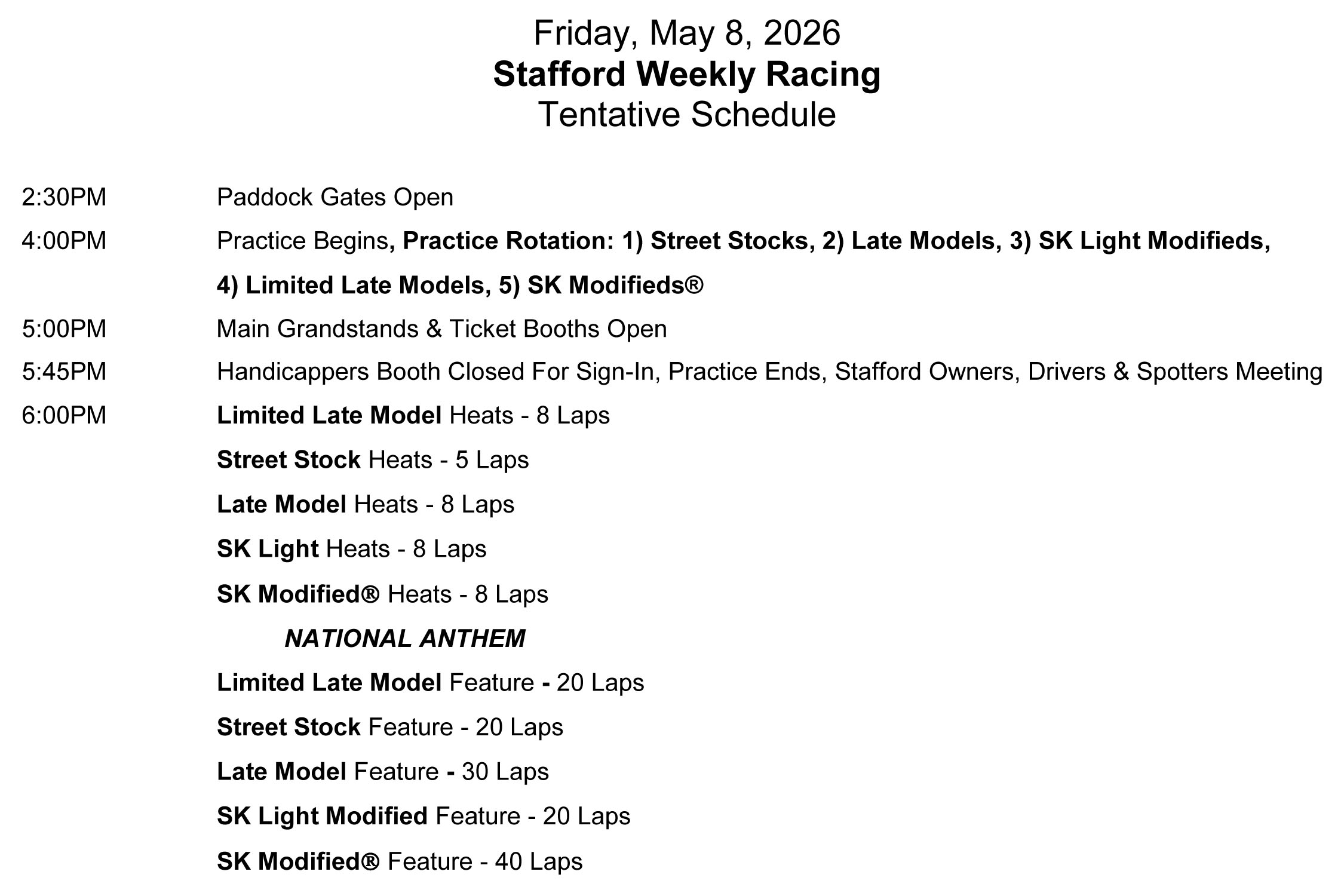 Friday, May 8, 2026
Stafford Weekly Racing
Tentative Schedule

2:30PM Paddock Gates Open

4:00PM Practice Begins, Practice Rotation: 1) Street Stocks, 2) Late Models, 3) SK Light Modifieds, 4) Limited Late Models, 5) SK Modifieds®

5:00PM Main Grandstands & Ticket Booths Open

5:45PM Handicappers Booth Closed For Sign-In, Practice Ends, Stafford Owners, Drivers & Spotters Meeting

6:00PM Limited Late Model Heats - 8 Laps

Street Stock Heats - 5 Laps

Late Model Heats - 8 Laps

SK Light Heats - 8 Laps

SK Modified® Heats - 8 Laps

NATIONAL ANTHEM

Limited Late Model Feature - 20 Laps

Street Stock Feature - 20 Laps

Late Model Feature - 30 Laps

SK Light Modified Feature - 20 Laps

SK Modified® Feature - 40 Laps